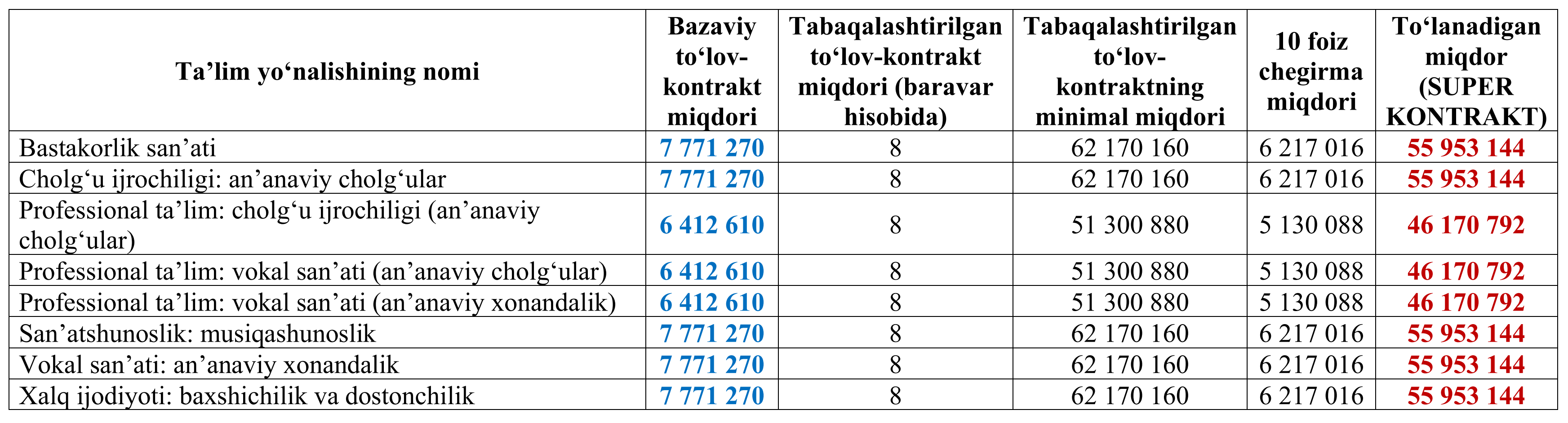 | Ta’lim yo‘nalishining nomi | Bazaviy to‘lov-kontrakt miqdori | Tabaqalashtirilgan to‘lov-kontrakt miqdori (baravar hisobida) | Tabaqalashtirilgan to‘lov-kontraktning minimal miqdori | 10 foiz chegirma miqdori | To‘lanadigan miqdor (SUPER KONTRAKT) |
|---|---|---|---|---|---|
| Bastakorlik san’ati | 7 771 270 | 8 | 62 170 160 | 6 217 016 | 55 953 144 |
| Cholg‘u ijrochiligi: an’anaviy cholg‘ular | 7 771 270 | 8 | 62 170 160 | 6 217 016 | 55 953 144 |
| Professional ta’lim: cholg‘u ijrochiligi (an’anaviy cholg‘ular) | 6 412 610 | 8 | 51 300 880 | 5 130 088 | 46 170 792 |
| Professional ta’lim: vokal san’ati (an’anaviy cholg‘ular) | 6 412 610 | 8 | 51 300 880 | 5 130 088 | 46 170 792 |
| Professional ta’lim: vokal san’ati (an’anaviy xonandalik) | 6 412 610 | 8 | 51 300 880 | 5 130 088 | 46 170 792 |
| San’atshunoslik: musiqashunoslik | 7 771 270 | 8 | 62 170 160 | 6 217 016 | 55 953 144 |
| Vokal san’ati: an’anaviy xonandalik | 7 771 270 | 8 | 62 170 160 | 6 217 016 | 55 953 144 |
| Xalq ijodiyoti: baxshichilik va dostonchilik | 7 771 270 | 8 | 62 170 160 | 6 217 016 | 55 953 144 |